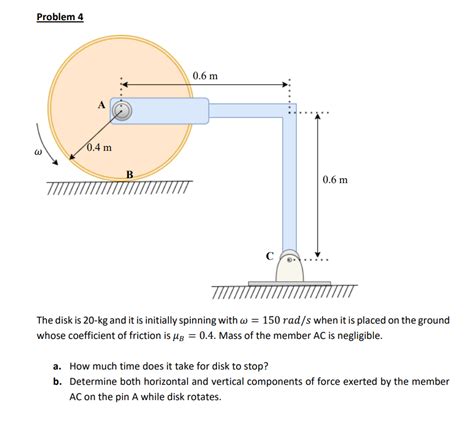 Problem 4

0.6 m

A

$\omega$

0.4 m

B

0.6 m

C

The disk is 20-kg and it is initially spinning with $\omega = 150\ rad/s$ when it is placed on the ground whose coefficient of friction is $\mu_B = 0.4$. Mass of the member AC is negligible.

a. How much time does it take for disk to stop?

b. Determine both horizontal and vertical components of force exerted by the member AC on the pin A while disk rotates.